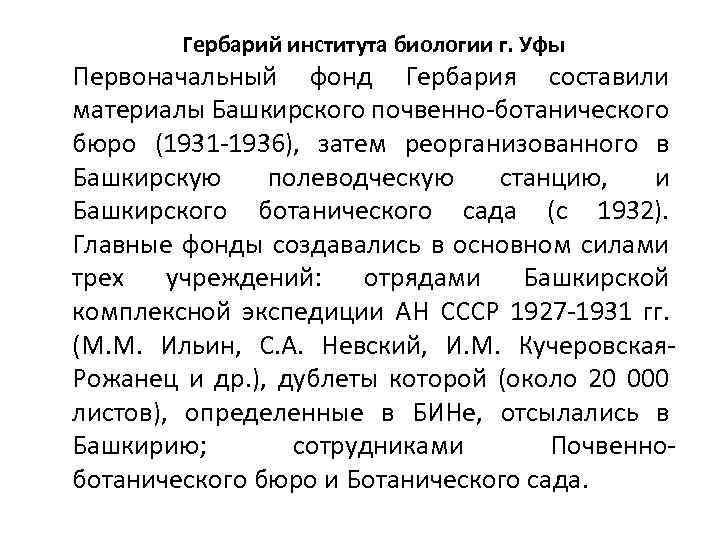 Гербарий института биологии г. Уфы

Первоначальный фонд Гербария составили материалы Башкирского почвенно-ботанического бюро (1931-1936), затем реорганизованного в Башкирскую полеводческую станцию, и Башкирского ботанического сада (с 1932). Главные фонды создавались в основном силами трех учреждений: отрядами Башкирской комплексной экспедиции АН СССР 1927-1931 гг. (М.М. Ильин, С.А. Невский, И.М. Кучеровская-Рожанец и др.), дублеты которой (около 20 000 листов), определенные в БИНе, отсылались в Башкирию; сотрудниками Почвенно-ботанического бюро и Ботанического сада.